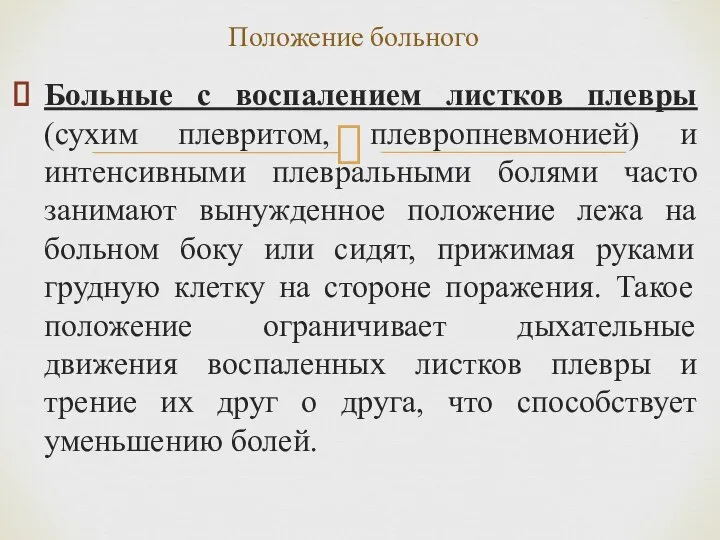 Положение больного

Больные с воспалением листков плевры (сухим плевритом, плевропневмонией) и интенсивными плевральными болями часто занимают вынужденное положение лежа на больном боку или сидят, прижимая руками грудную клетку на стороне поражения. Такое положение ограничивает дыхательные движения воспаленных листков плевры и трение их друг о друга, что способствует уменьшению болей.